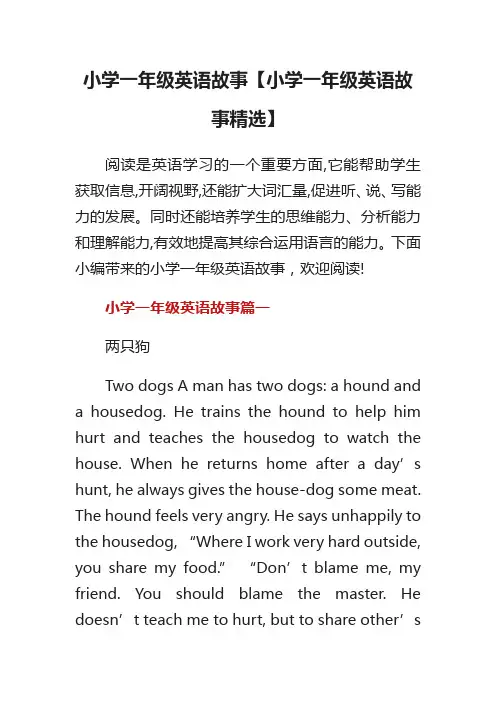 小学一年级英语故事【小学一年级英语故事精选】

阅读是英语学习的一个重要方面,它能帮助学生获取信息,开阔视野,还能扩大词汇量,促进听、说、写能力的发展。同时还能培养学生的思维能力、分析能力和理解能力,有效地提高其综合运用语言的能力。下面小编带来的小学一年级英语故事，欢迎阅读!

小学一年级英语故事篇一

两只狗

Two dogs A man has two dogs: a hound and a housedog. He trains the hound to help him hurt and teaches the housedog to watch the house. When he returns home after a day’s hunt, he always gives the house-dog some meat. The hound feels very angry. He says unhappily to the housedog, “Where I work very hard outside, you share my food.” “Don’t blame me, my friend. You should blame the master. He doesn’t teach me to hurt, but to share other’s